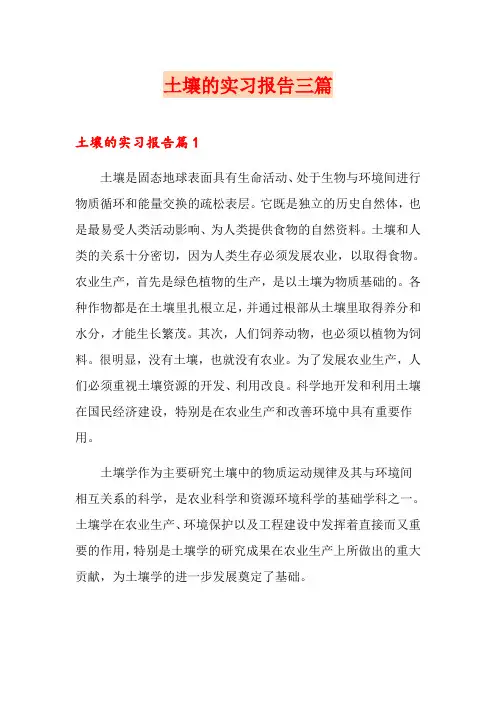 土壤的实习报告三篇

土壤的实习报告篇1

土壤是固态地球表面具有生命活动、处于生物与环境间进行物质循环和能量交换的疏松表层。它既是独立的历史自然体，也是最易受人类活动影响、为人类提供食物的自然资料。土壤和人类的关系十分密切，因为人类生存必须发展农业，以取得食物。农业生产，首先是绿色植物的生产，是以土壤为物质基础的。各种作物都是在土壤里扎根立足，并通过根部从土壤里取得养分和水分，才能生长繁茂。其次，人们饲养动物，也必须以植物为饲料。很明显，没有土壤，也就没有农业。为了发展农业生产，人们必须重视土壤资源的开发、利用改良。科学地开发和利用土壤在国民经济建设，特别是在农业生产和改善环境中具有重要作用。

土壤学作为主要研究土壤中的物质运动规律及其与环境间相互关系的科学，是农业科学和资源环境科学的基础学科之一。土壤学在农业生产、环境保护以及工程建设中发挥着直接而又重要的作用，特别是土壤学的研究成果在农业生产上所做出的重大贡献，为土壤学的进一步发展奠定了基础。